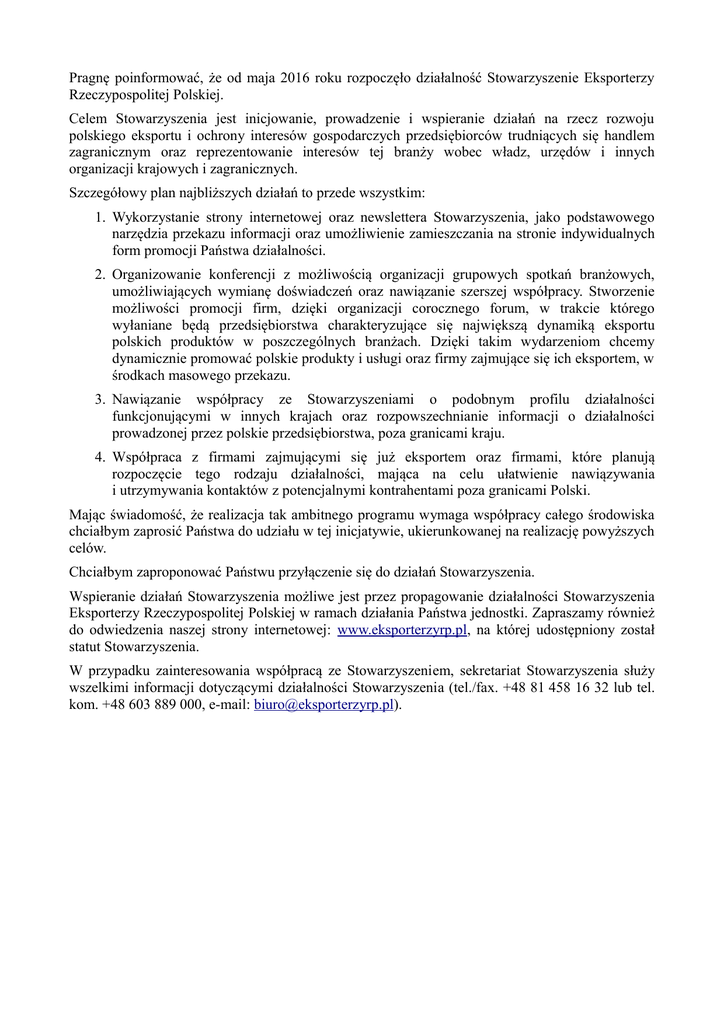 Pragnę poinformować, że od maja 2016 roku rozpoczęło działalność Stowarzyszenie Eksporterzy Rzeczypospolitej Polskiej.

Celem Stowarzyszenia jest inicjowanie, prowadzenie i wspieranie działań na rzecz rozwoju polskiego eksportu i ochrony interesów gospodarczych przedsiębiorców trudniących się handlem zagranicznym oraz reprezentowanie interesów tej branży wobec władz, urzędów i innych organizacji krajowych i zagranicznych.

Szczegółowy plan najbliższych działań to przede wszystkim:

1. Wykorzystanie strony internetowej oraz newslettera Stowarzyszenia, jako podstawowego narzędzia przekazu informacji oraz umożliwienie zamieszczania na stronie indywidualnych form promocji Państwa działalności.

2. Organizowanie konferencji z możliwością organizacji grupowych spotkań branżowych, umożliwiających wymianę doświadczeń oraz nawiązanie szerszej współpracy. Stworzenie możliwości promocji firm, dzięki organizacji corocznego forum, w trakcie którego wyłaniane będą przedsiębiorstwa charakteryzujące się największą dynamiką eksportu polskich produktów w poszczególnych branżach. Dzięki takim wydarzeniom chcemy dynamicznie promować polskie produkty i usługi oraz firmy zajmujące się ich eksportem, w środkach masowego przekazu.

3. Nawiązanie współpracy ze Stowarzyszeniami o podobnym profilu działalności funkcjonującymi w innych krajach oraz rozpowszechnianie informacji o działalności prowadzonej przez polskie przedsiębiorstwa, poza granicami kraju.

4. Współpraca z firmami zajmującymi się już eksportem oraz firmami, które planują rozpoczęcie tego rodzaju działalności, mająca na celu ułatwienie nawiązywania i utrzymywania kontaktów z potencjalnymi kontrahentami poza granicami Polski.

Mając świadomość, że realizacja tak ambitnego programu wymaga współpracy całego środowiska chciałbym zaprosić Państwa do udziału w tej inicjatywie, ukierunkowanej na realizację powyższych celów.

Chciałbym zaproponować Państwu przyłączenie się do działań Stowarzyszenia.

Wspieranie działań Stowarzyszenia możliwe jest przez propagowanie działalności Stowarzyszenia Eksporterzy Rzeczypospolitej Polskiej w ramach działania Państwa jednostki. Zapraszamy również do odwiedzenia naszej strony internetowej: www.eksporterzyrp.pl, na której udostępniony został statut Stowarzyszenia.

W przypadku zainteresowania współpracą ze Stowarzyszeniem, sekretariat Stowarzyszenia służy wszelkimi informacji dotyczącymi działalności Stowarzyszenia (tel./fax. +48 81 458 16 32 lub tel. kom. +48 603 889 000, e-mail: biuro@eksporterzyrp.pl).